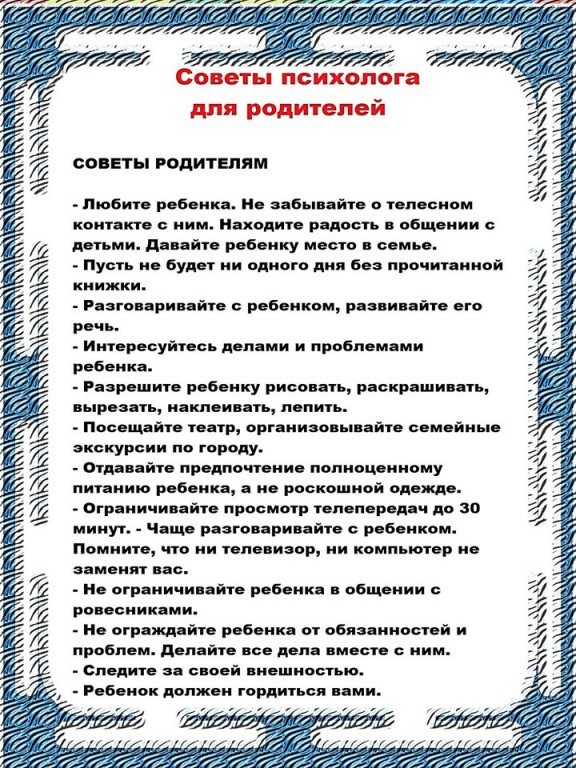 Советы психолога для родителей

СОВЕТЫ РОДИТЕЛЯМ

- Любите ребенка. Не забывайте о телесном контакте с ним. Находите радость в общении с детьми. Давайте ребенку место в семье.
- Пусть не будет ни одного дня без прочитанной книжки.
- Разговаривайте с ребенком, развивайте его речь.
- Интересуйтесь делами и проблемами ребенка.
- Разрешите ребенку рисовать, раскрашивать, вырезать, наклеивать, лепить.
- Посещайте театр, организовывайте семейные экскурсии по городу.
- Отдавайте предпочтение полноценному питанию ребенка, а не роскошной одежде.
- Ограничивайте просмотр телепередач до 30 минут. - Чаще разговаривайте с ребенком. Помните, что ни телевизор, ни компьютер не заменят вас.
- Не ограничивайте ребенка в общении с ровесниками.
- Не ограждайте ребенка от обязанностей и проблем. Делайте все дела вместе с ним.
- Следите за своей внешностью.
- Ребенок должен гордиться вами.